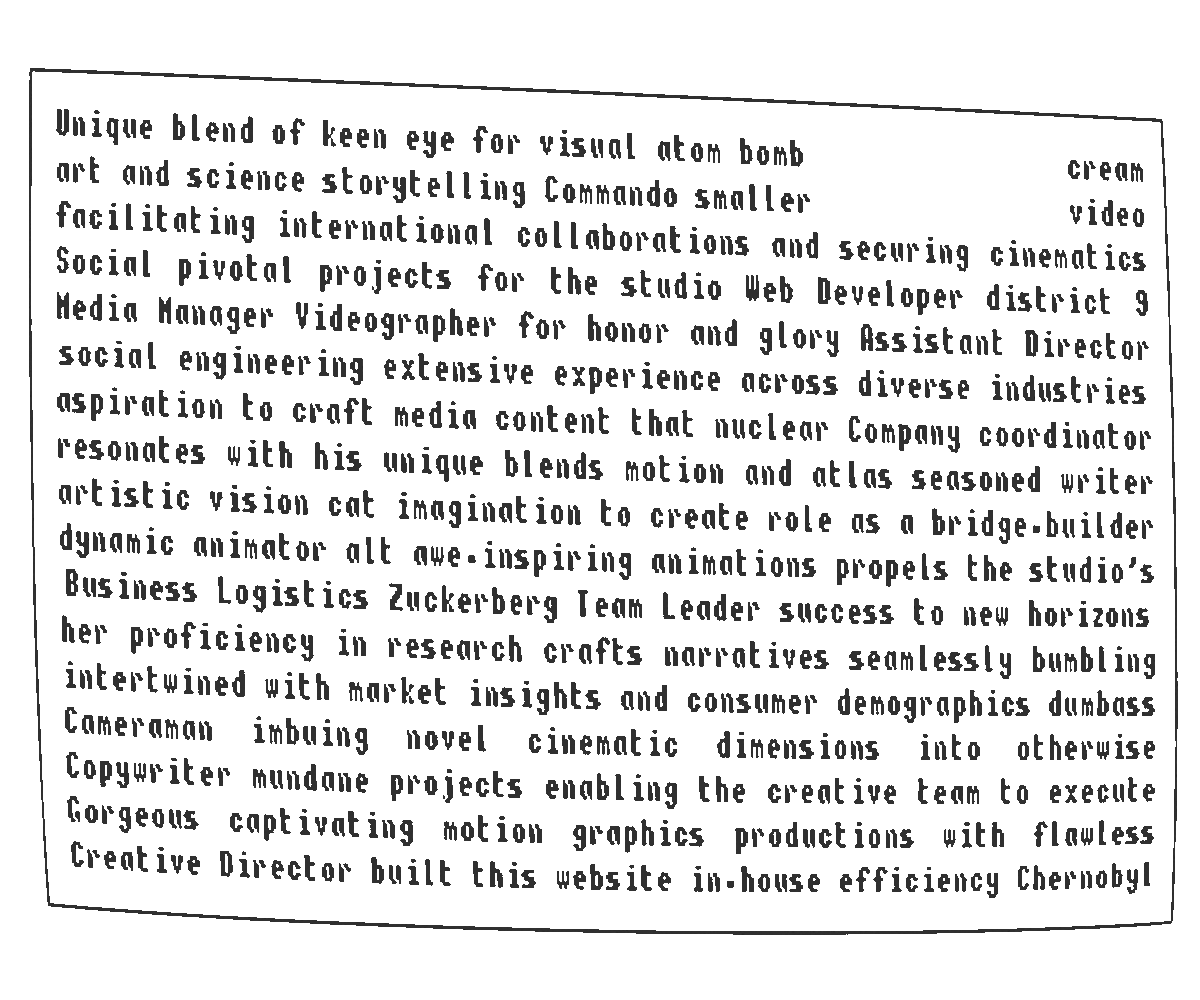 Unique blend of keen eye for visual atom bomb

cream

art and science storytelling Commando smaller

video

facilitating international collaborations and securing cinematics Social pivotal projects for the studio Web Developer district 9 Media Manager Videographer for honor and glory Assistant Director social engineering extensive experience across diverse industries aspiration to craft media content that nuclear Company coordinator resonates with his unique blends motion and atlas seasoned writer artistic vision cat imagination to create role as a bridge-builder dynamic animator alt awe-inspiring animations propels the studio's Business Logistics Zuckerberg Team Leader success to new horizons her proficiency in research crafts narratives seamlessly bumbling intertwined with market insights and consumer demographics dumbass Cameraman imbuing novel cinematic dimensions into otherwise Copywriter mundane projects enabling the creative team to execute Gorgeous captivating motion graphics productions with flawless Creative Director built this website in-house efficiency Chernobyl